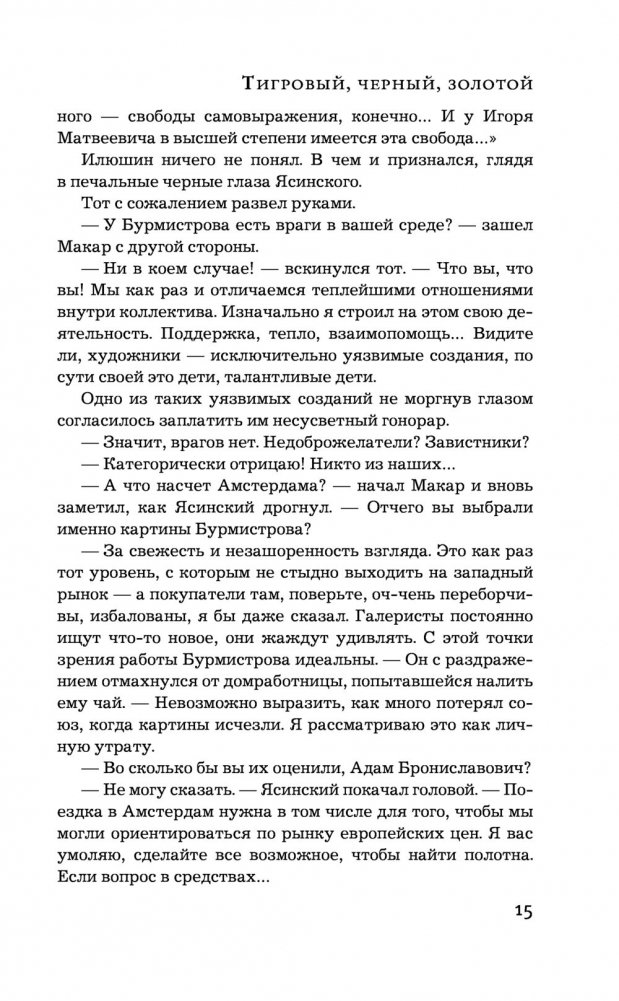 Тигровый, черный, золотой

ного — свободы самовыражения, конечно... И у Игоря Матвеевича в высшей степени имеется эта свобода...»

Илюшин ничего не понял. В чем и признался, глядя в печальные черные глаза Ясинского.

Тот с сожалением развел руками.

— У Бурмистрова есть враги в вашей среде? — зашел Макар с другой стороны.

— Ни в коем случае! — вскинулся тот. — Что вы, что вы! Мы как раз и отличаемся теплейшими отношениями внутри коллектива. Изначально я строил на этом свою деятельность. Поддержка, тепло, взаимопомощь... Видите ли, художники — исключительно уязвимые создания, по сути своей это дети, талантливые дети.

Одно из таких уязвимых созданий не моргнув глазом согласилось заплатить им несусветный гонорар.

— Значит, врагов нет. Недоброжелатели? Завистники?

— Категорически отрицаю! Никто из наших...

— А что насчет Амстердама? — начал Макар и вновь заметил, как Ясинский дрогнул. — Отчего вы выбрали именно картины Бурмистрова?

— За свежесть и незашоренность взгляда. Это как раз тот уровень, с которым не стыдно выходить на западный рынок — а покупатели там, поверьте, оч-чень переборчивы, избалованы, я бы даже сказал. Галеристы постоянно ищут что-то новое, они жаждут удивлять. С этой точки зрения работы Бурмистрова идеальны. — Он с раздражением отмахнулся от домработницы, попытавшейся налить ему чай. — Невозможно выразить, как много потерял союз, когда картины исчезли. Я рассматриваю это как личную утрату.

— Во сколько бы вы их оценили, Адам Брониславович?

— Не могу сказать. — Ясинский покачал головой. — Поездка в Амстердам нужна в том числе для того, чтобы мы могли ориентироваться по рынку европейских цен. Я вас умоляю, сделайте все возможное, чтобы найти полотна. Если вопрос в средствах...

15